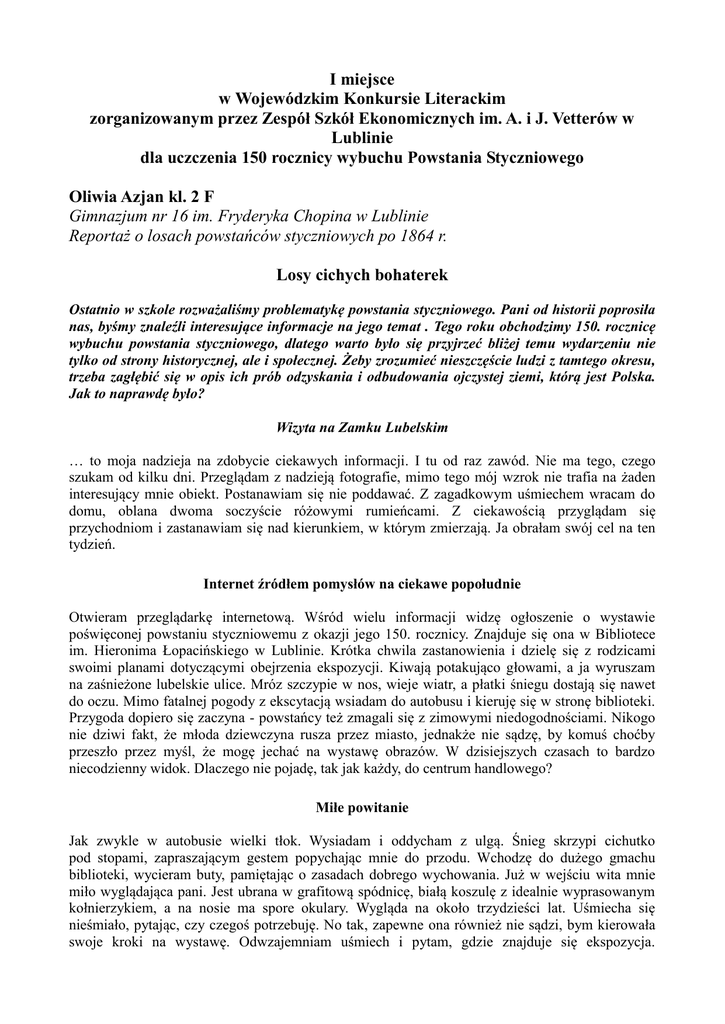 I miejsce
w Wojewódzkim Konkursie Literackim
zorganizowanym przez Zespół Szkół Ekonomicznych im. A. i J. Vetterów w Lublinie
dla uczczenia 150 rocznicy wybuchu Powstania Styczniowego

Oliwia Azjan kl. 2 F
Gimnazjum nr 16 im. Fryderyka Chopina w Lublinie
Reportaż o losach powstańców styczniowych po 1864 r.

Losy cichych bohaterek

Ostatnio w szkole rozważaliśmy problematykę powstania styczniowego. Pani od historii poprosiła nas, byśmy znaleźli interesujące informacje na jego temat . Tego roku obchodzimy 150. rocznicę wybuchu powstania styczniowego, dlatego warto było się przyjrzeć bliżej temu wydarzeniu nie tylko od strony historycznej, ale i społecznej. Żeby zrozumieć nieszczęście ludzi z tamtego okresu, trzeba zagłębić się w opis ich prób odzyskania i odbudowania ojczystej ziemi, którą jest Polska. Jak to naprawdę było?

Wizyta na Zamku Lubelskim

… to moja nadzieja na zdobycie ciekawych informacji. I tu od raz zawód. Nie ma tego, czego szukam od kilku dni. Przeglądam z nadzieją fotografie, mimo tego mój wzrok nie trafia na żaden interesujący mnie obiekt. Postanawiam się nie poddawać. Z zagadkowym uśmiechem wracam do domu, oblana dwoma soczyście różowymi rumieńcami. Z ciekawością przyglądam się przychodniom i zastanawiam się nad kierunkiem, w którym zmierzają. Ja obrałam swój cel na ten tydzień.

Internet źródłem pomysłów na ciekawe popołudnie

Otwieram przeglądarkę internetową. Wśród wielu informacji widzę ogłoszenie o wystawie poświęconej powstaniu styczniowemu z okazji jego 150. rocznicy. Znajduje się ona w Bibliotece im. Hieronima Łopacińskiego w Lublinie. Krótka chwila zastanowienia i dzielę się z rodzicami swoimi planami dotyczącymi obejrzenia ekspozycji. Kiwają potakująco głowami, a ja wyruszam na zaśnieżone lubelskie ulice. Mróz szczypie w nos, wieje wiatr, a płatki śniegu dostają się nawet do oczu. Mimo fatalnej pogody z ekscytacją wsiadam do autobusu i kieruję się w stronę biblioteki. Przygoda dopiero się zaczyna - powstańcy też zmagali się z zimowymi niedogodnościami. Nikogo nie dziwi fakt, że młoda dziewczyna rusza przez miasto, jednakże nie sądzę, by komuś choćby przeszło przez myśl, że mogę jechać na wystawę obrazów. W dzisiejszych czasach to bardzo niecodzienny widok. Dlaczego nie pojadę, tak jak każdy, do centrum handlowego?

Miłe powitanie

Jak zwykle w autobusie wielki tłok. Wysiadam i oddycham z ulgą. Śnieg skrzypi cichutko pod stopami, zapraszającym gestem popychając mnie do przodu. Wchodzę do dużego gmachu biblioteki, wycieram buty, pamiętając o zasadach dobrego wychowania. Już w wejściu wita mnie miło wyglądająca pani. Jest ubrana w grafitową spódnicę, białą koszulę z idealnie wyprasowanym kołnierzykiem, a na nosie ma spore okulary. Wygląda na około trzydzieści lat. Uśmiecha się nieśmiało, pytając, czy czegoś potrzebuję. No tak, zapewne ona również nie sądzi, bym kierowała swoje kroki na wystawę. Odwzajemniam uśmiech i pytam, gdzie znajduje się ekspozycja.